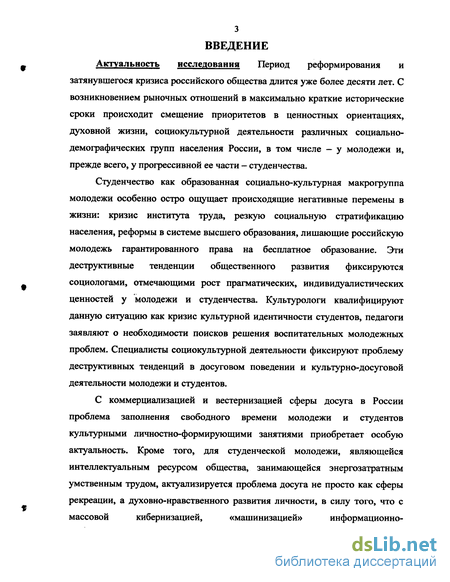 3

ВВЕДЕНИЕ

Актуальность исследования Период реформирования и затянувшегося кризиса российского общества длится уже более десяти лет. С возникновением рыночных отношений в максимально краткие исторические сроки происходит смещение приоритетов в ценностных ориентациях, духовной жизни, социокультурной деятельности различных социально-демографических групп населения России, в том числе – у молодежи и, прежде всего, у прогрессивной ее части – студенчества.

Студенчество как образованная социально-культурная макрогруппа молодежи особенно остро ощущает происходящие негативные перемены в жизни: кризис института труда, резкую социальную стратификацию населения, реформы в системе высшего образования, лишающие российскую молодежь гарантированного права на бесплатное образование. Эти деструктивные тенденции общественного развития фиксируются социологами, отмечающими рост прагматических, индивидуалистических ценностей у молодежи и студенчества. Культурологи квалифицируют данную ситуацию как кризис культурной идентичности студентов, педагоги заявляют о необходимости поисков решения воспитательных молодежных проблем. Специалисты социокультурной деятельности фиксируют проблему деструктивных тенденций в досуговом поведении и культурно-досуговой деятельности молодежи и студентов.

С коммерциализацией и вестернизацией сферы досуга в России проблема заполнения свободного времени молодежи и студентов культурными личностно-формирующими занятиями приобретает особую актуальность. Кроме того, для студенческой молодежи, являющейся интеллектуальным ресурсом общества, занимающейся энергозатратным умственным трудом, актуализируется проблема досуга не просто как сферы рекреации, а духовно-нравственного развития личности, в силу того, что с массовой кибернизацией, «машинизацией» информационно-

dsLib.net
библиотека диссертаций